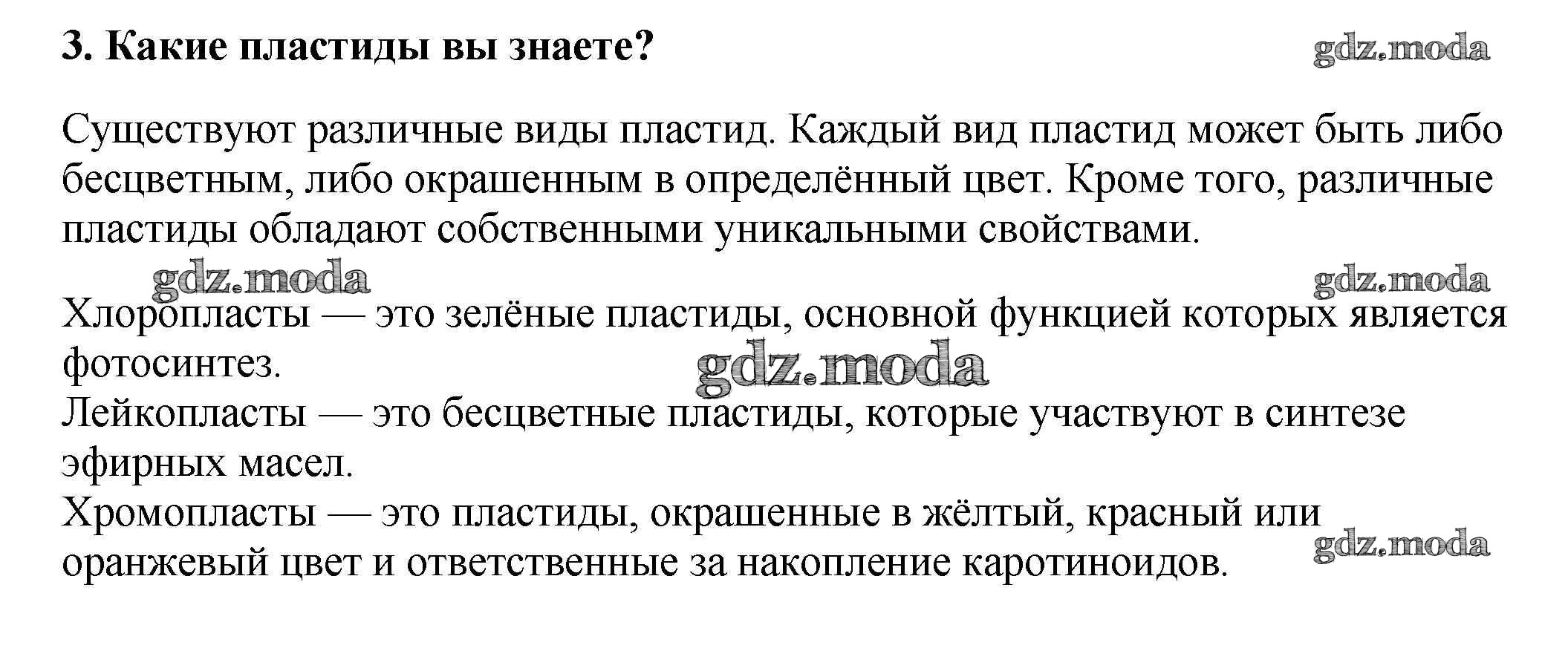 3. Какие пластиды вы знаете?

gdz.moda

Существуют различные виды пластид. Каждый вид пластид может быть либо бесцветным, либо окрашенным в определённый цвет. Кроме того, различные пластиды обладают собственными уникальными свойствами.

gdz.moda

gdz.moda

Хлоропласты — это зелёные пластиды, основной функцией которых является фотосинтез.

gdz.moda

Лейкопласты — это бесцветные пластиды, которые участвуют в синтезе эфирных масел.
Хромопласты — это пластиды, окрашенные в жёлтый, красный или оранжевый цвет и ответственные за накопление каротиноидов.

gdz.moda